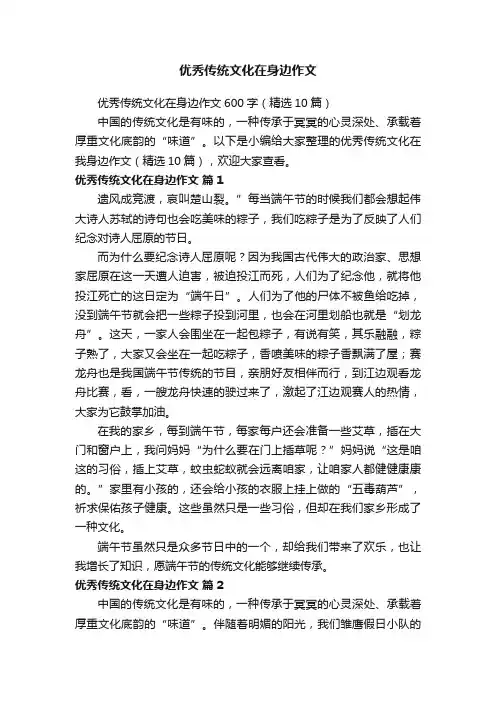 优秀传统文化在身边作文

优秀传统文化在身边作文 600 字（精选 10 篇）

中国的传统文化是有味的，一种传承于冥冥的心灵深处、承载着厚重文化底韵的“味道”。以下是小编给大家整理的优秀传统文化在我身边作文（精选 10 篇），欢迎大家查看。

优秀传统文化在身边作文 篇 1

遗风成竞渡，哀叫楚山裂。”每当端午节的时候我们都会想起伟大诗人苏轼的诗句也会吃美味的粽子，我们吃粽子是为了反映了人们纪念对诗人屈原的节日。

而为什么要纪念诗人屈原呢？因为我国古代伟大的政治家、思想家屈原在这一天遭人迫害，被迫投江而死，人们为了纪念他，就将他投江死亡的这日定为“端午日”。人们为了他的尸体不被鱼给吃掉，没到端午节就会把一些粽子投到河里，也会在河里划船也就是“划龙舟”。这天，一家人会围坐在一起包粽子，有说有笑，其乐融融，粽子熟了，大家又会坐在一起吃粽子，香喷美味的粽子香飘满了屋；赛龙舟也是我国端午节传统的节目，亲朋好友相伴而行，到江边观看龙舟比赛，看，一艘龙舟快速的驶过来了，激起了江边观赛人的热情，大家为它鼓掌加油。

在我的家乡，每到端午节，每家每户还会准备一些艾草，插在大门和窗户上，我问妈妈“为什么要在门上插草呢？”妈妈说“这是咱这的习俗，插上艾草，蚊虫蛇蚁就会远离咱家，让咱家人都健健康康的。”家里有小孩的，还会给小孩的衣服上挂上做的“五毒葫芦”，祈求保佑孩子健康。这些虽然只是一些习俗，但却在我们家乡形成了一种文化。

端午节虽然只是众多节日中的一个，却给我们带来了欢乐，也让我增长了知识，愿端午节的传统文化能够继续传承。

优秀传统文化在身边作文 篇 2

中国的传统文化是有味的，一种传承于冥冥的心灵深处、承载着厚重文化底韵的“味道”。伴随着明媚的阳光，我们雏鹰假日小队的